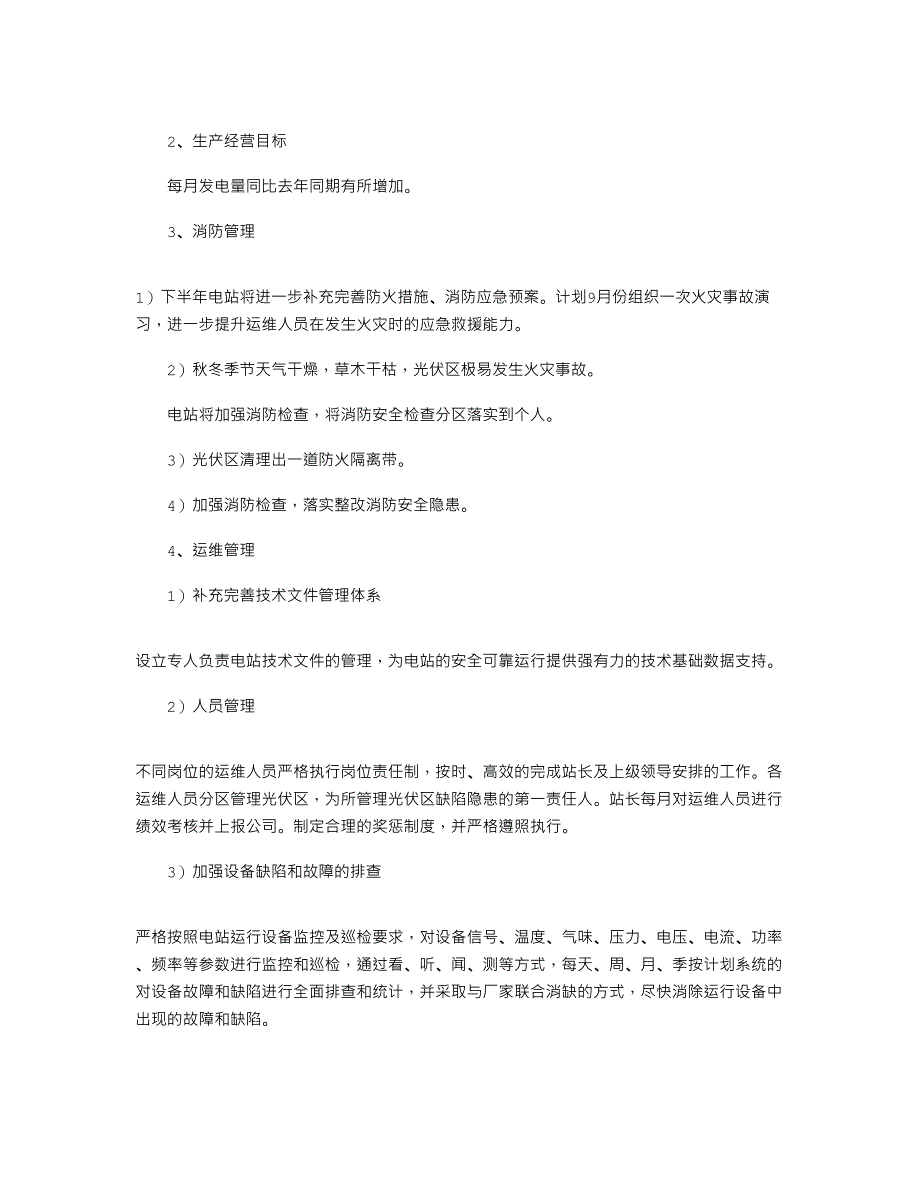 2、生产经营目标

每月发电量同比去年同期有所增加。

3、消防管理

1）下半年电站将进一步补充完善防火措施、消防应急预案。计划9月份组织一次火灾事故演习，进一步提升运维人员在发生火灾时的应急救援能力。

2）秋冬季节天气干燥，草木干枯，光伏区极易发生火灾事故。

电站将加强消防检查，将消防安全检查分区落实到个人。

3）光伏区清理出一道防火隔离带。

4）加强消防检查，落实整改消防安全隐患。

4、运维管理

1）补充完善技术文件管理体系

设立专人负责电站技术文件的管理，为电站的安全可靠运行提供强有力的技术基础数据支持。

2）人员管理

不同岗位的运维人员严格执行岗位责任制，按时、高效的完成站长及上级领导安排的工作。各运维人员分区管理光伏区，为所管理光伏区缺陷隐患的第一责任人。站长每月对运维人员进行绩效考核并上报公司。制定合理的奖惩制度，并严格遵照执行。

3）加强设备缺陷和故障的排查

严格按照电站运行设备监控及巡检要求，对设备信号、温度、气味、压力、电压、电流、功率、频率等参数进行监控和巡检，通过看、听、闻、测等方式，每天、周、月、季按计划系统的对设备故障和缺陷进行全面排查和统计，并采取与厂家联合消缺的方式，尽快消除运行设备中出现的故障和缺陷。